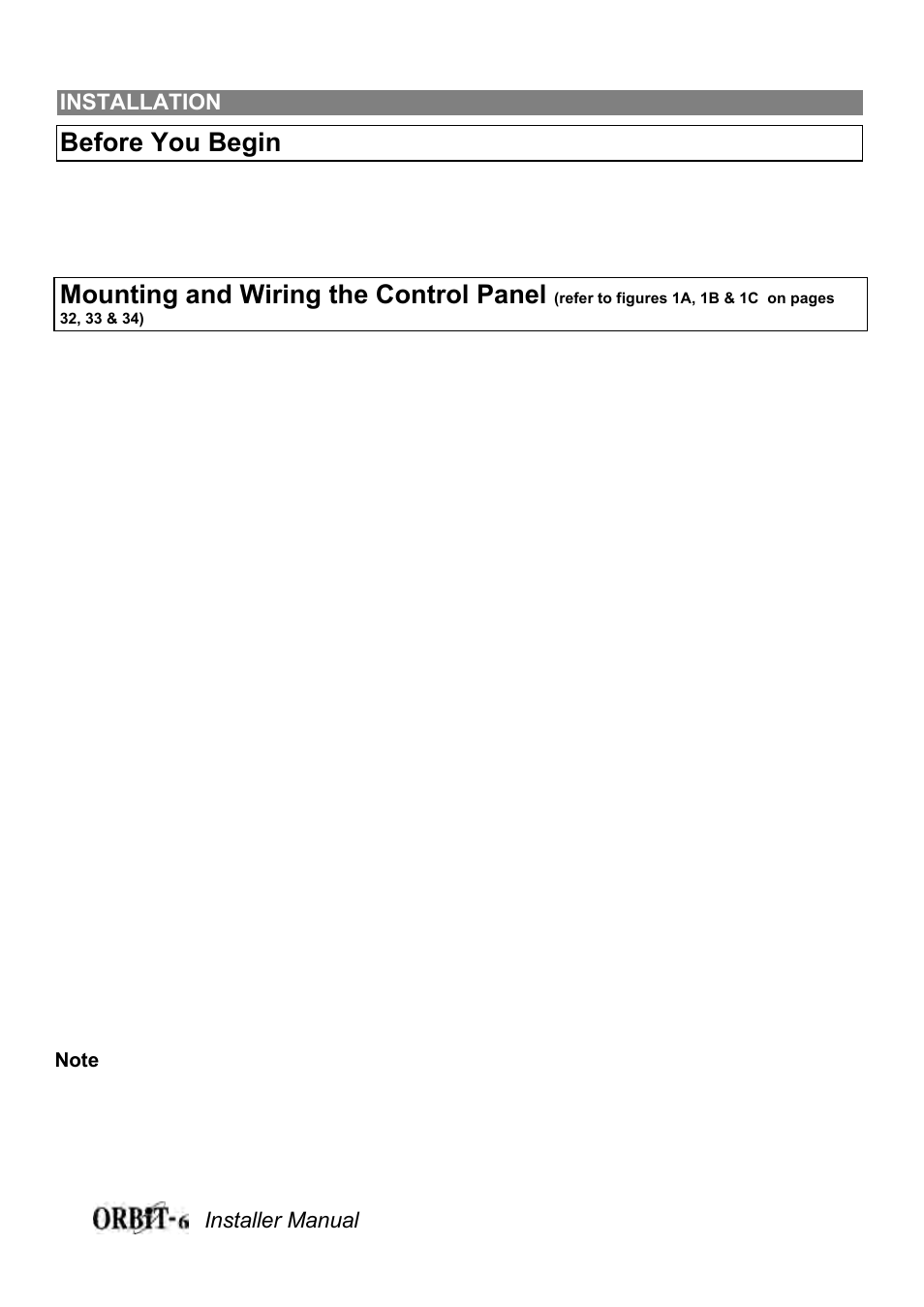 INSTALLATION

Before You Begin

Mounting and Wiring the Control Panel (refer to figures 1A, 1B & 1C on pages 32, 33 & 34)

Note

ORBIT-6 Installer Manual